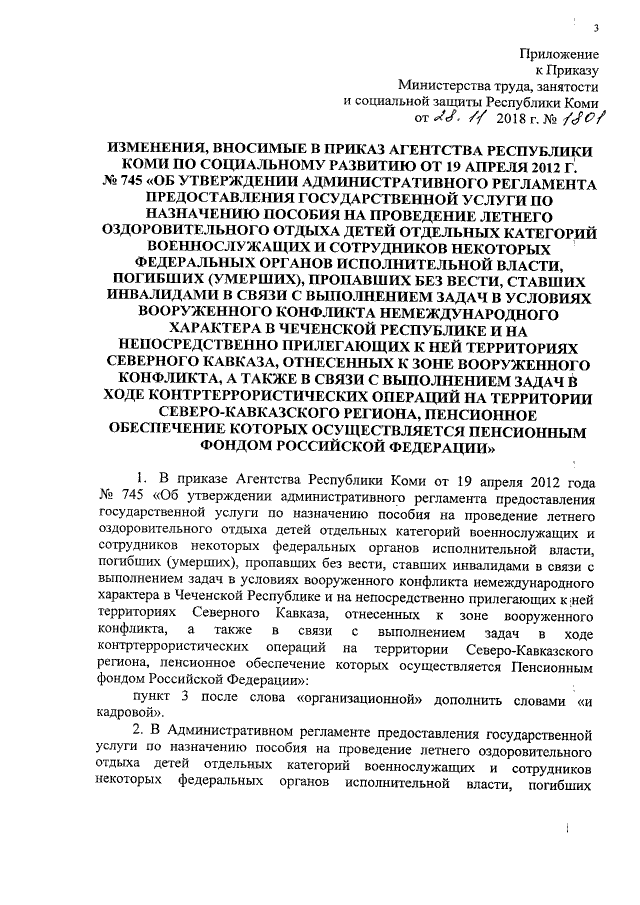 3

Приложение
к Приказу
Министерства труда, занятости
и социальной защиты Республики Коми
от 28. 11 2018 г. № 1801

ИЗМЕНЕНИЯ, ВНОСИМЫЕ В ПРИКАЗ АГЕНТСТВА РЕСПУБЛИКИ КОМИ ПО СОЦИАЛЬНОМУ РАЗВИТИЮ ОТ 19 АПРЕЛЯ 2012 Г. № 745 «ОБ УТВЕРЖДЕНИИ АДМИНИСТРАТИВНОГО РЕГЛАМЕНТА ПРЕДОСТАВЛЕНИЯ ГОСУДАРСТВЕННОЙ УСЛУГИ ПО НАЗНАЧЕНИЮ ПОСОБИЯ НА ПРОВЕДЕНИЕ ЛЕТНЕГО ОЗДОРОВИТЕЛЬНОГО ОТДЫХА ДЕТЕЙ ОТДЕЛЬНЫХ КАТЕГОРИЙ ВОЕННОСЛУЖАЩИХ И СОТРУДНИКОВ НЕКОТОРЫХ ФЕДЕРАЛЬНЫХ ОРГАНОВ ИСПОЛНИТЕЛЬНОЙ ВЛАСТИ, ПОГИБШИХ (УМЕРШИХ), ПРОПАВШИХ БЕЗ ВЕСТИ, СТАВШИХ ИНВАЛИДАМИ В СВЯЗИ С ВЫПОЛНЕНИЕМ ЗАДАЧ В УСЛОВИЯХ ВООРУЖЕННОГО КОНФЛИКТА НЕМЕЖДУНАРОДНОГО ХАРАКТЕРА В ЧЕЧЕНСКОЙ РЕСПУБЛИКЕ И НА НЕПОСРЕДСТВЕННО ПРИЛЕГАЮЩИХ К НЕЙ ТЕРРИТОРИЯХ СЕВЕРНОГО КАВКАЗА, ОТНЕСЕННЫХ К ЗОНЕ ВООРУЖЕННОГО КОНФЛИКТА, А ТАКЖЕ В СВЯЗИ С ВЫПОЛНЕНИЕМ ЗАДАЧ В ХОДЕ КОНТРТЕРРОРИСТИЧЕСКИХ ОПЕРАЦИЙ НА ТЕРРИТОРИИ СЕВЕРО-КАВКАЗСКОГО РЕГИОНА, ПЕНСИОННОЕ ОБЕСПЕЧЕНИЕ КОТОРЫХ ОСУЩЕСТВЛЯЕТСЯ ПЕНСИОННЫМ ФОНДОМ РОССИЙСКОЙ ФЕДЕРАЦИИ»

1. В приказе Агентства Республики Коми от 19 апреля 2012 года № 745 «Об утверждении административного регламента предоставления государственной услуги по назначению пособия на проведение летнего оздоровительного отдыха детей отдельных категорий военнослужащих и сотрудников некоторых федеральных органов исполнительной власти, погибших (умерших), пропавших без вести, ставших инвалидами в связи с выполнением задач в условиях вооруженного конфликта немеждународного характера в Чеченской Республике и на непосредственно прилегающих к ней территориях Северного Кавказа, отнесенных к зоне вооруженного конфликта, а также в связи с выполнением задач в ходе контртеррористических операций на территории Северо-Кавказского региона, пенсионное обеспечение которых осуществляется Пенсионным фондом Российской Федерации»:

пункт 3 после слова «организационной» дополнить словами «и кадровой».

2. В Административном регламенте предоставления государственной услуги по назначению пособия на проведение летнего оздоровительного отдыха детей отдельных категорий военнослужащих и сотрудников некоторых федеральных органов исполнительной власти, погибших